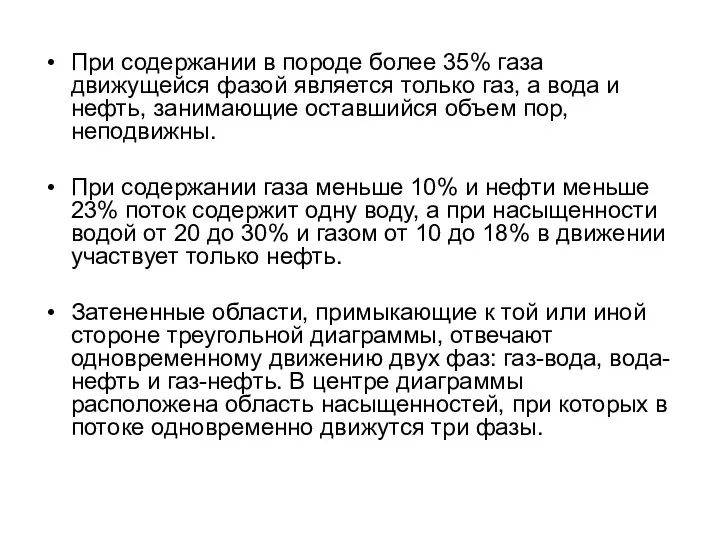 • При содержании в породе более 35% газа движущейся фазой является только газ, а вода и нефть, занимающие оставшийся объем пор, неподвижны.

• При содержании газа меньше 10% и нефти меньше 23% поток содержит одну воду, а при насыщенности водой от 20 до 30% и газом от 10 до 18% в движении участвует только нефть.

• Затененные области, примыкающие к той или иной стороне треугольной диаграммы, отвечают одновременному движению двух фаз: газ-вода, вода-нефть и газ-нефть. В центре диаграммы расположена область насыщенностей, при которых в потоке одновременно движутся три фазы.